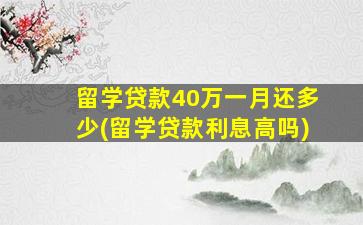 留学贷款40万一月还多少(留学贷款利息高吗)